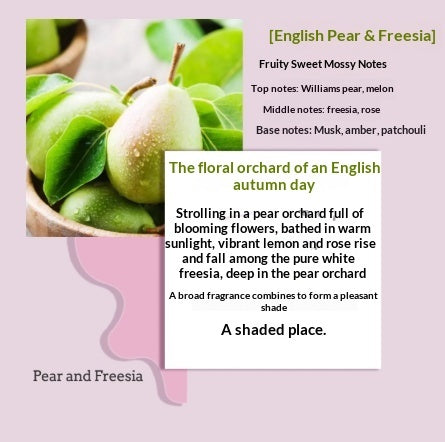 [English Pear & Freesia]

Fruity Sweet Mossy Notes

Top notes: Williams pear, melon

Middle notes: freesia, rose

Base notes: Musk, amber, patchouli

The floral orchard of an English autumn day

Strolling in a pear orchard full of blooming flowers, bathed in warm sunlight, vibrant lemon and rose rise and fall among the pure white freesia, deep in the pear orchard

A broad fragrance combines to form a pleasant shade

A shaded place.

Pear and Freesia